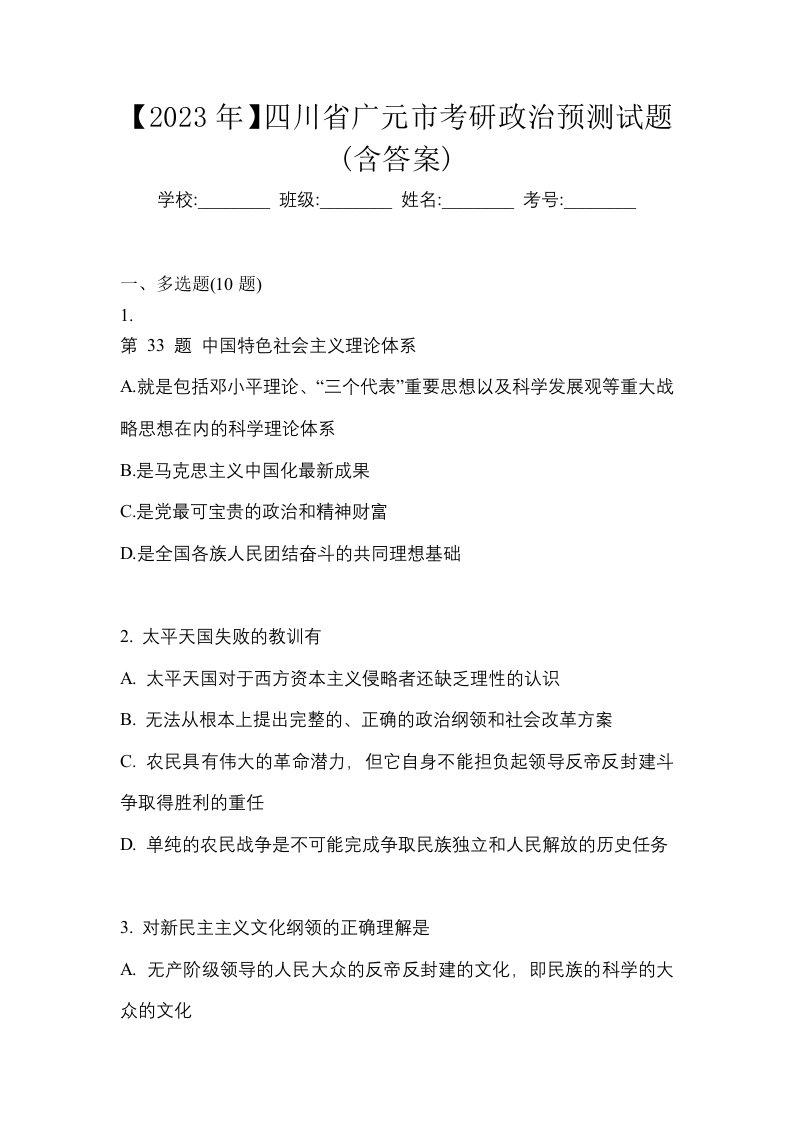 【2023 年】四川省广元市考研政治预测试题（含答案）

学校:________ 班级:________ 姓名:________ 考号:________

一、多选题(10 题)

1.

第 33 题 中国特色社会主义理论体系

A.就是包括邓小平理论、“三个代表”重要思想以及科学发展观等重大战略思想在内的科学理论体系

B.是马克思主义中国化最新成果

C.是党最可宝贵的政治和精神财富

D.是全国各族人民团结奋斗的共同理想基础

2. 太平天国失败的教训有

A. 太平天国对于西方资本主义侵略者还缺乏理性的认识

B. 无法从根本上提出完整的、正确的政治纲领和社会改革方案

C. 农民具有伟大的革命潜力，但它自身不能担负起领导反帝反封建斗争取得胜利的重任

D. 单纯的农民战争是不可能完成争取民族独立和人民解放的历史任务

3. 对新民主主义文化纲领的正确理解是

A. 无产阶级领导的人民大众的反帝反封建的文化，即民族的科学的大众的文化